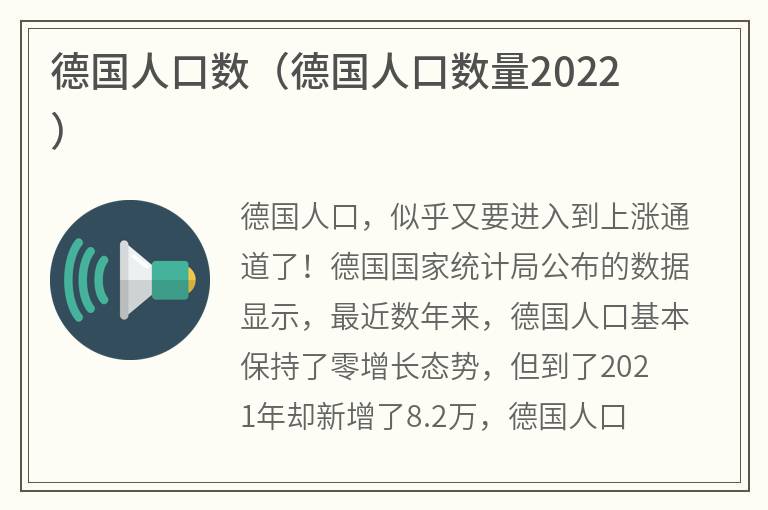 德国人口数（德国人口数量2022）

德国人口，似乎又要进入到上涨通道了！德国国家统计局公布的数据显示，最近数年来，德国人口基本保持了零增长态势，但到了2021年却新增了8.2万，德国人口